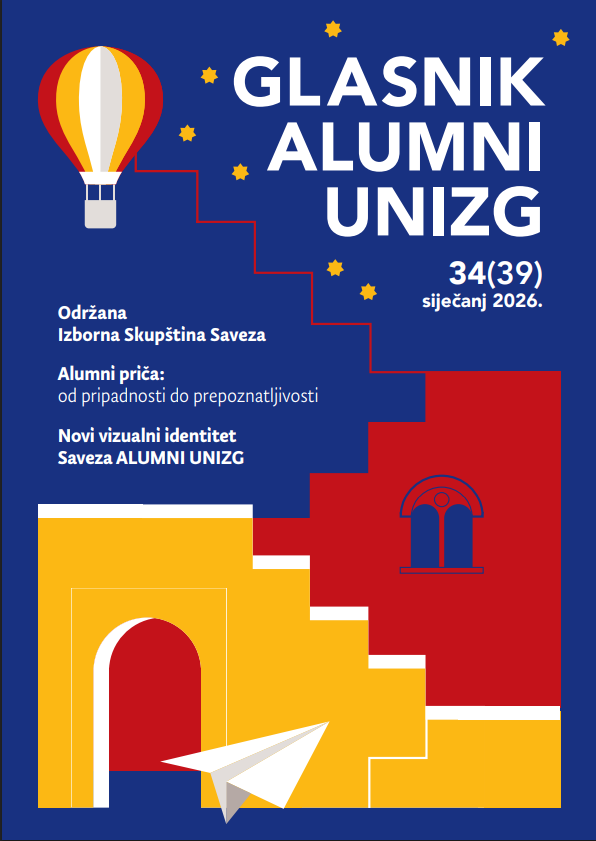 GLASNIK
ALUMNI
UNIZG

34(39)
siječanj 2026.

Održana
Izborna Skupština Saveza

Alumni priča:
od pripadnosti do prepoznatljivosti

Novi vizualni identitet
Saveza ALUMNI UNIZG